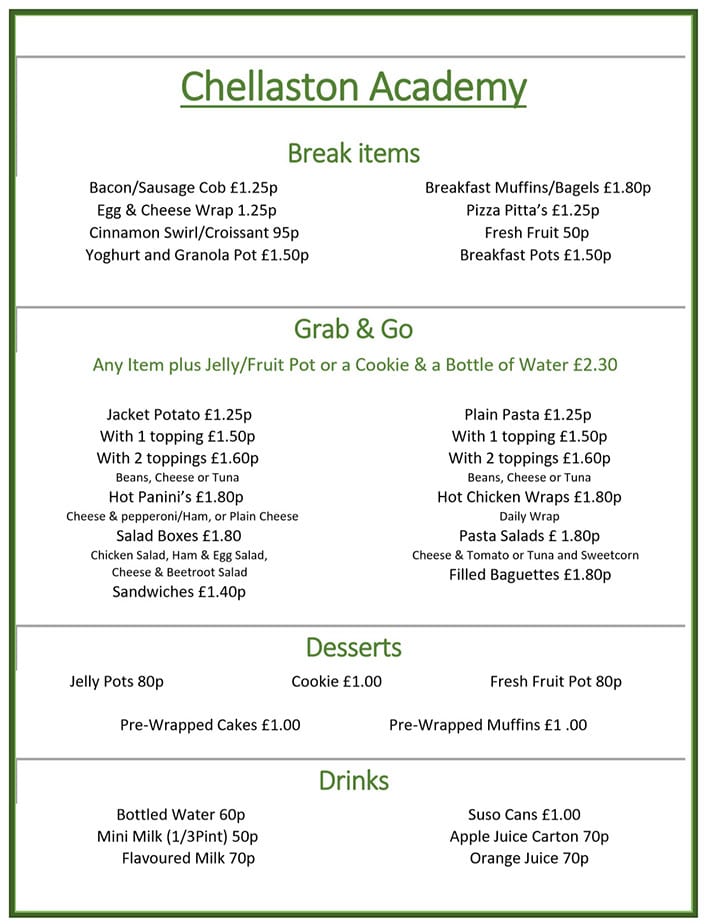 Chellaston Academy

Break items

Bacon/Sausage Cob £1.25p
Egg & Cheese Wrap 1.25p
Cinnamon Swirl/Croissant 95p
Yoghurt and Granola Pot £1.50p

Breakfast Muffins/Bagels £1.80p
Pizza Pitta's £1.25p
Fresh Fruit 50p
Breakfast Pots £1.50p

Grab & Go

Any Item plus Jelly/Fruit Pot or a Cookie & a Bottle of Water £2.30

Jacket Potato £1.25p
With 1 topping £1.50p
With 2 toppings £1.60p
Beans, Cheese or Tuna
Hot Panini's £1.80p
Cheese & pepperoni/Ham, or Plain Cheese
Salad Boxes £1.80
Chicken Salad, Ham & Egg Salad, Cheese & Beetroot Salad
Sandwiches £1.40p

Plain Pasta £1.25p
With 1 topping £1.50p
With 2 toppings £1.60p
Beans, Cheese or Tuna
Hot Chicken Wraps £1.80p
Daily Wrap
Pasta Salads £ 1.80p
Cheese & Tomato or Tuna and Sweetcorn
Filled Baguettes £1.80p

Desserts

Jelly Pots 80p
Cookie £1.00
Fresh Fruit Pot 80p

Pre-Wrapped Cakes £1.00
Pre-Wrapped Muffins £1 .00

Drinks

Bottled Water 60p
Mini Milk (1/3Pint) 50p
Flavoured Milk 70p

Suso Cans £1.00
Apple Juice Carton 70p
Orange Juice 70p